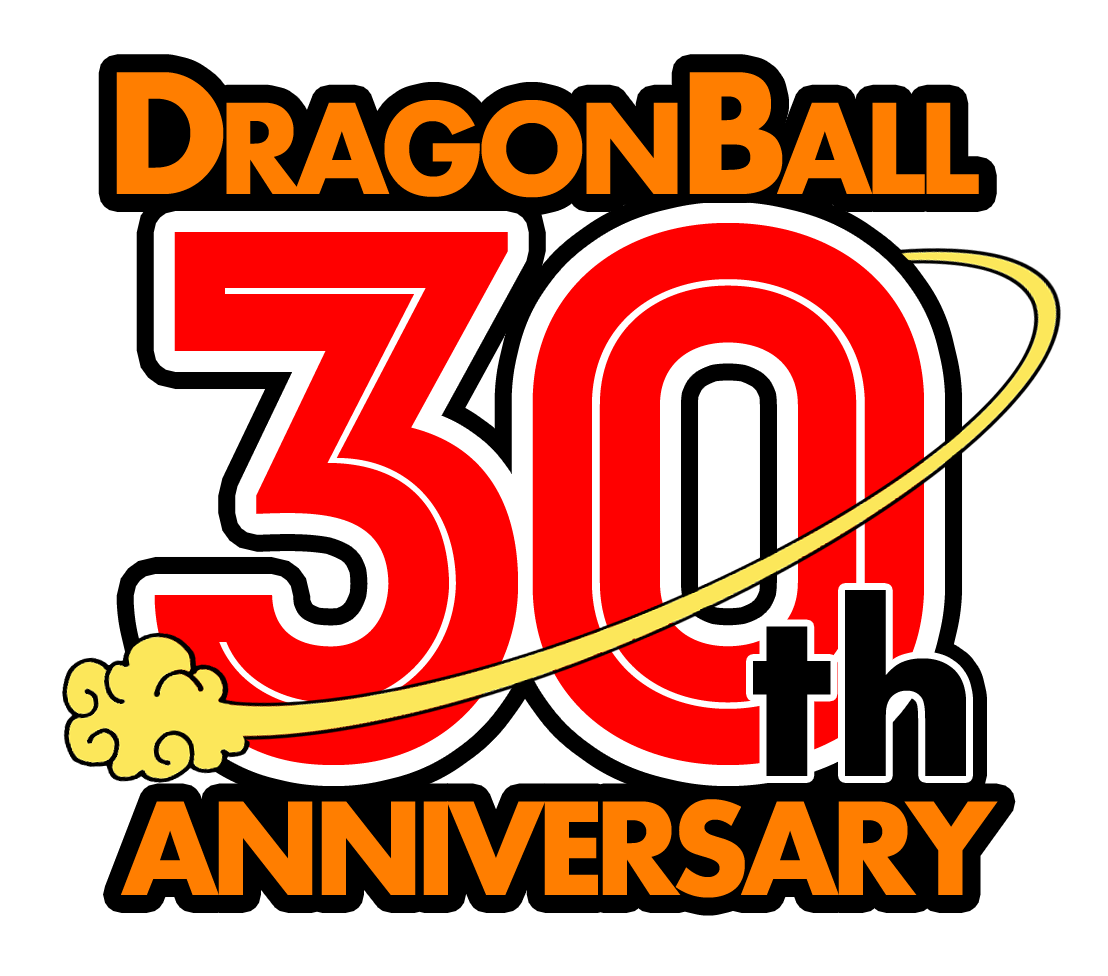 DRAGONBALL
30th
ANNIVERSARY